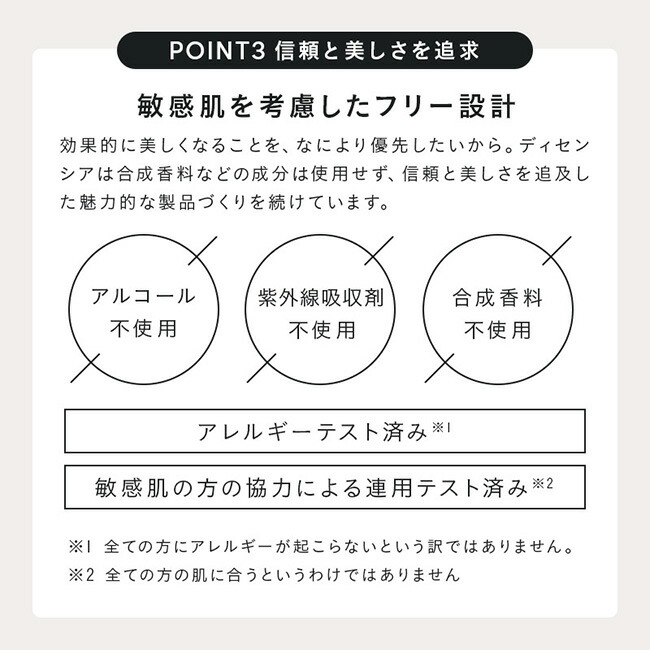 POINT3 信頼と美しさを追求

敏感肌を考慮したフリー設計

効果的に美しくなることを、なにより優先したいから。ディセンシアは合成香料などの成分は使用せず、信頼と美しさを追及した魅力的な製品づくりを続けています。

アルコール
不使用

紫外線吸収剤
不使用

合成香料
不使用

アレルギーテスト済み※1

敏感肌の方の協力による連用テスト済み※2

※1 全ての方にアレルギーが起こらないという訳ではありません。
※2 全ての方の肌に合うというわけではありません